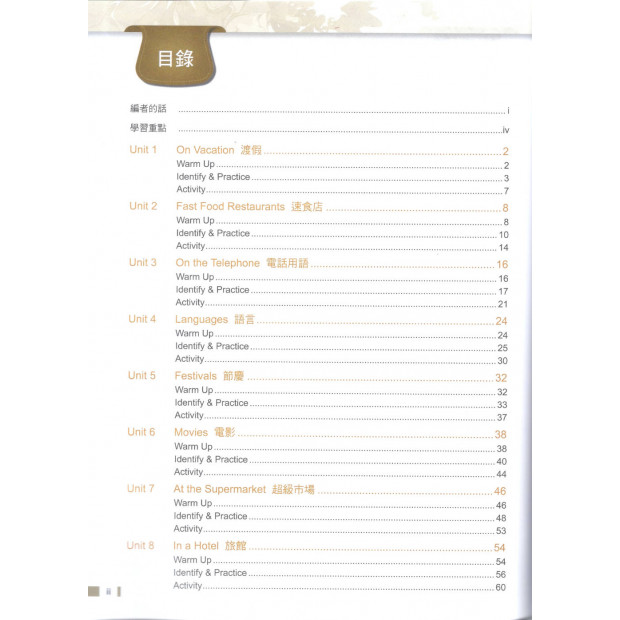 目錄

編者的話 ........ i

學習重點 ........ iv

Unit 1 On Vacation 渡假 ........ 2
Warm Up ........ 2
Identify & Practice ........ 3
Activity ........ 7

Unit 2 Fast Food Restaurants 速食店 ........ 8
Warm Up ........ 8
Identify & Practice ........ 10
Activity ........ 14

Unit 3 On the Telephone 電話用語 ........ 16
Warm Up ........ 16
Identify & Practice ........ 17
Activity ........ 21

Unit 4 Languages 語言 ........ 24
Warm Up ........ 24
Identify & Practice ........ 25
Activity ........ 30

Unit 5 Festivals 節慶 ........ 32
Warm Up ........ 32
Identify & Practice ........ 33
Activity ........ 37

Unit 6 Movies 電影 ........ 38
Warm Up ........ 38
Identify & Practice ........ 40
Activity ........ 44

Unit 7 At the Supermarket 超級市場 ........ 46
Warm Up ........ 46
Identify & Practice ........ 48
Activity ........ 53

Unit 8 In a Hotel 旅館 ........ 54
Warm Up ........ 54
Identify & Practice ........ 56
Activity ........ 60

ii